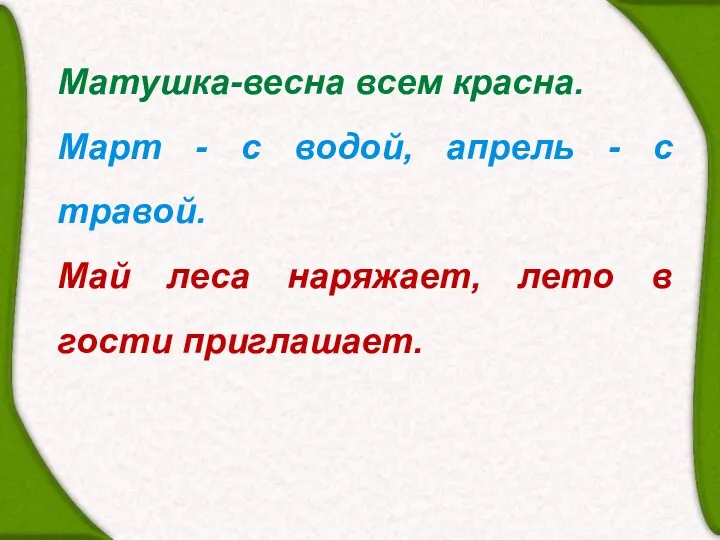 Матушка-весна всем красна.

Март - с водой, апрель - с травой.

Май леса наряжает, лето в гости приглашает.